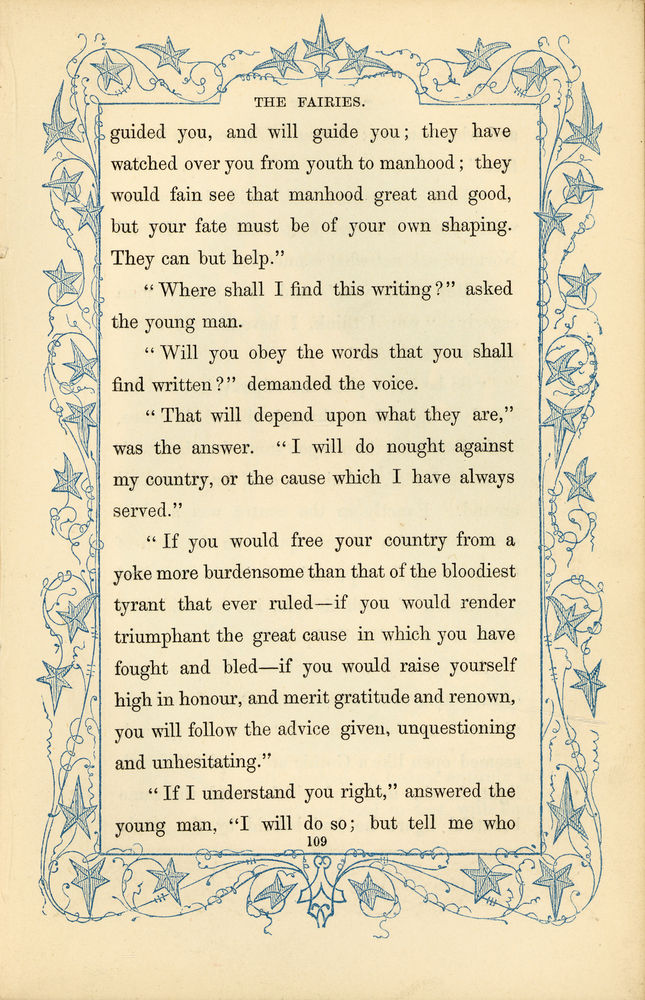 THE FAIRIES.

guided you, and will guide you; they have watched over you from youth to manhood; they would fain see that manhood great and good, but your fate must be of your own shaping. They can but help."

"Where shall I find this writing?" asked the young man.

"Will you obey the words that you shall find written?" demanded the voice.

"That will depend upon what they are," was the answer. "I will do nought against my country, or the cause which I have always served."

"If you would free your country from a yoke more burdensome than that of the bloodiest tyrant that ever ruled—if you would render triumphant the great cause in which you have fought and bled—if you would raise yourself high in honour, and merit gratitude and renown, you will follow the advice given, unquestioning and unhesitating."

"If I understand you right," answered the young man, "I will do so; but tell me who

109